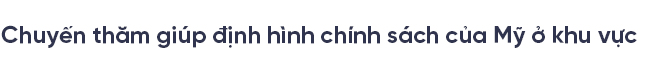 Chuyến thăm giúp định hình chính sách của Mỹ ở khu vực